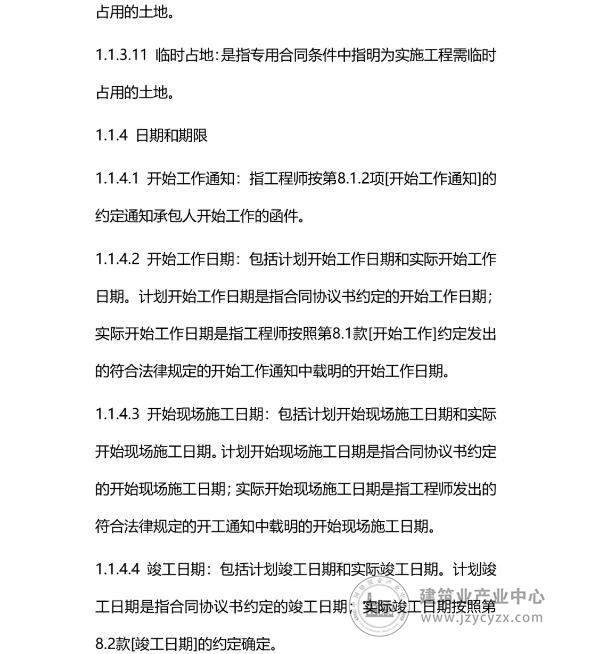 占用的土地。

1.1.3.11 临时占地：是指专用合同条件中指明为实施工程需临时占用的土地。

1.1.4 日期和期限

1.1.4.1 开始工作通知：指工程师按第8.1.2项[开始工作通知]的约定通知承包人开始工作的函件。

1.1.4.2 开始工作日期：包括计划开始工作日期和实际开始工作日期。计划开始工作日期是指合同协议书约定的开始工作日期；实际开始工作日期是指工程师按照第8.1款[开始工作]约定发出的符合法律规定的开始工作通知中载明的开始工作日期。

1.1.4.3 开始现场施工日期：包括计划开始现场施工日期和实际开始现场施工日期。计划开始现场施工日期是指合同协议书约定的开始现场施工日期；实际开始现场施工日期是指工程师发出的符合法律规定的开工通知中载明的开始现场施工日期。

1.1.4.4 竣工日期：包括计划竣工日期和实际竣工日期。计划竣工日期是指合同协议书约定的竣工日期；实际竣工日期按照第8.2款[竣工日期]的约定确定。

建筑业产业中心
www.jzycyzx.com